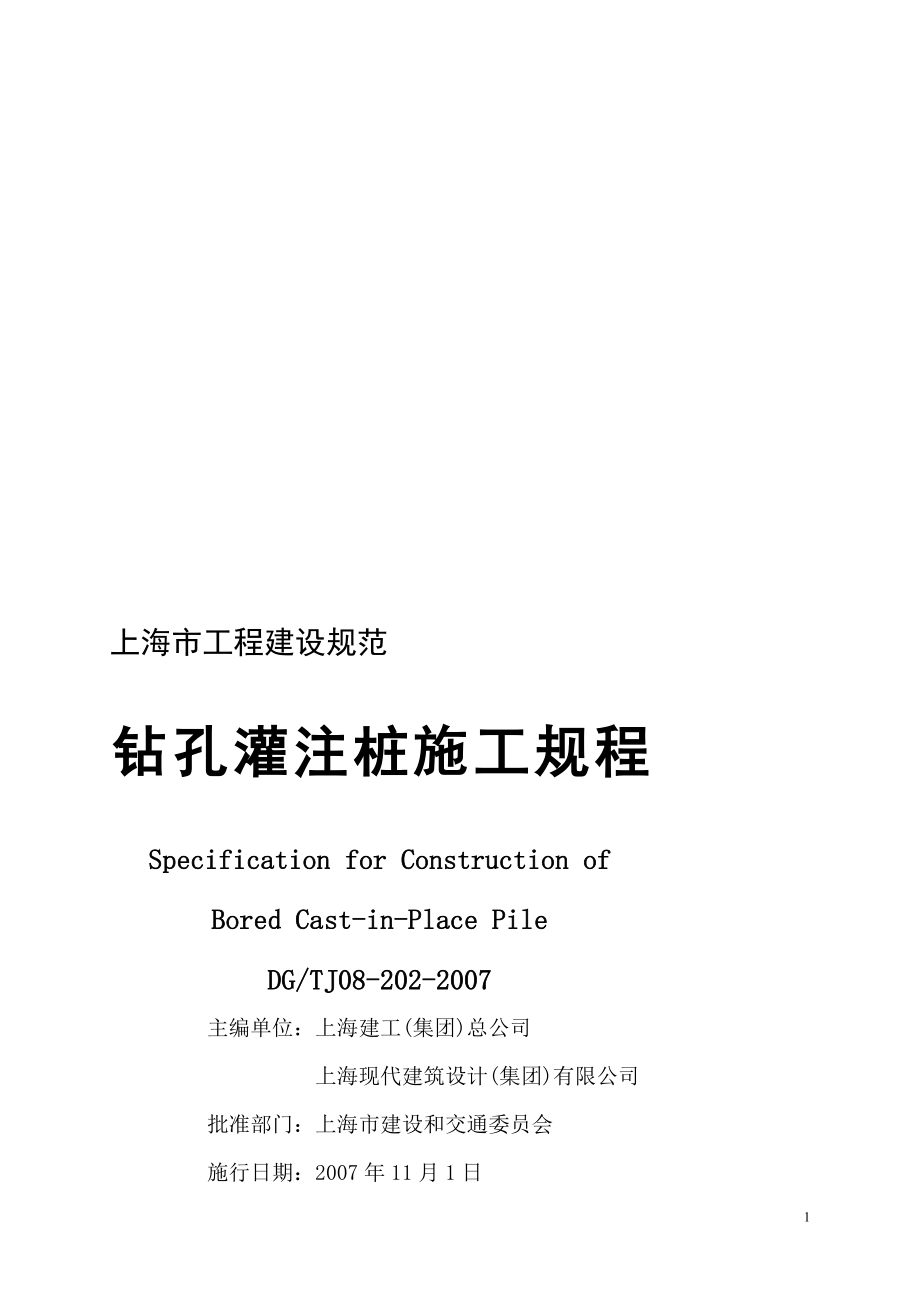 上海市工程建设规范

钻孔灌注桩施工规程

Specification for Construction of

Bored Cast-in-Place Pile

DG/TJ08-202-2007

主编单位：上海建工(集团)总公司

上海现代建筑设计(集团)有限公司

批准部门：上海市建设和交通委员会

施行日期：2007 年 11 月 1 日

1